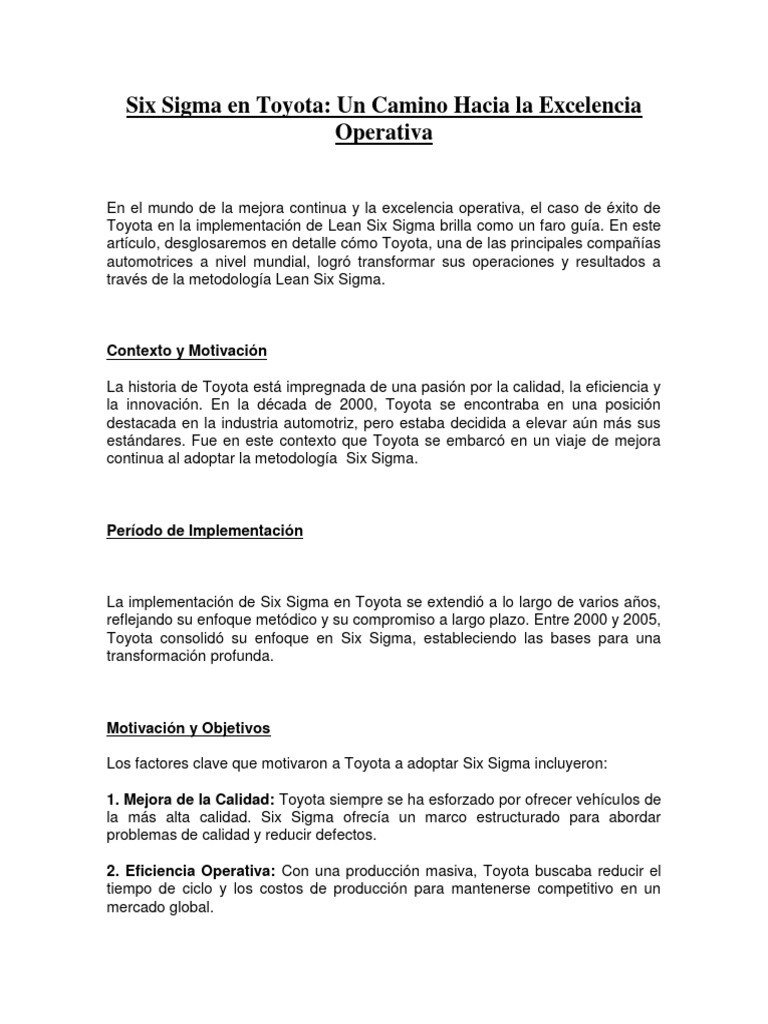 Six Sigma en Toyota: Un Camino Hacia la Excelencia Operativa

En el mundo de la mejora continua y la excelencia operativa, el caso de éxito de Toyota en la implementación de Lean Six Sigma brilla como un faro guía. En este artículo, desglosaremos en detalle cómo Toyota, una de las principales compañías automotrices a nivel mundial, logró transformar sus operaciones y resultados a través de la metodología Lean Six Sigma.

Contexto y Motivación

La historia de Toyota está impregnada de una pasión por la calidad, la eficiencia y la innovación. En la década de 2000, Toyota se encontraba en una posición destacada en la industria automotriz, pero estaba decidida a elevar aún más sus estándares. Fue en este contexto que Toyota se embarcó en un viaje de mejora continua al adoptar la metodología Six Sigma.

Período de Implementación

La implementación de Six Sigma en Toyota se extendió a lo largo de varios años, reflejando su enfoque metódico y su compromiso a largo plazo. Entre 2000 y 2005, Toyota consolidó su enfoque en Six Sigma, estableciendo las bases para una transformación profunda.

Motivación y Objetivos

Los factores clave que motivaron a Toyota a adoptar Six Sigma incluyeron:

1. Mejora de la Calidad: Toyota siempre se ha esforzado por ofrecer vehículos de la más alta calidad. Six Sigma ofrecía un marco estructurado para abordar problemas de calidad y reducir defectos.

2. Eficiencia Operativa: Con una producción masiva, Toyota buscaba reducir el tiempo de ciclo y los costos de producción para mantenerse competitivo en un mercado global.